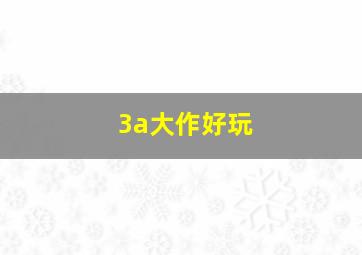 3a大作好玩